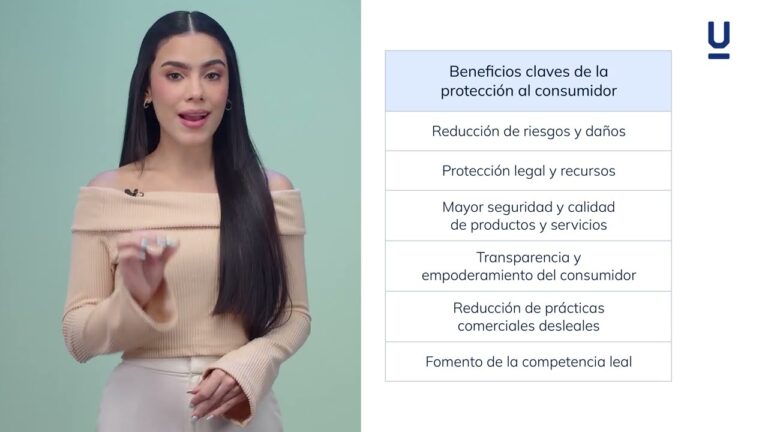 U

| Beneficios claves de la protección al consumidor |
|---|
| Reducción de riesgos y daños |
| Protección legal y recursos |
| Mayor seguridad y calidad de productos y servicios |
| Transparencia y empoderamiento del consumidor |
| Reducción de prácticas comerciales desleales |
| Fomento de la competencia leal |